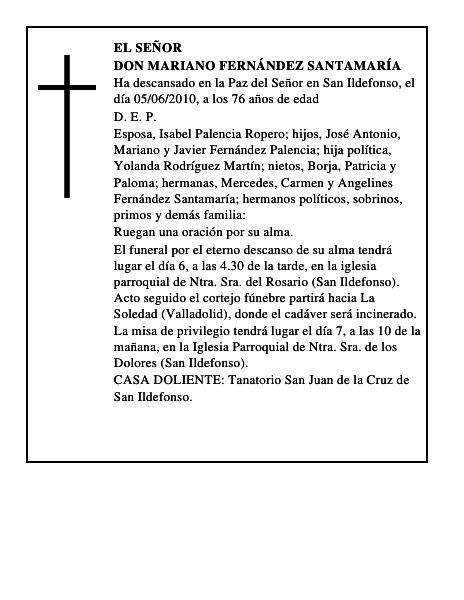 EL SEÑOR
DON MARIANO FERNÁNDEZ SANTAMARÍA
Ha descansado en la Paz del Señor en San Ildefonso, el día 05/06/2010, a los 76 años de edad
D. E. P.
Esposa, Isabel Palencia Ropero; hijos, José Antonio, Mariano y Javier Fernández Palencia; hija política, Yolanda Rodríguez Martín; nietos, Borja, Patricia y Paloma; hermanas, Mercedes, Carmen y Angelines Fernández Santamaría; hermanos políticos, sobrinos, primos y demás familia:
Ruegan una oración por su alma.
El funeral por el eterno descanso de su alma tendrá lugar el día 6, a las 4.30 de la tarde, en la iglesia parroquial de Ntra. Sra. del Rosario (San Ildefonso). Acto seguido el cortejo fúnebre partirá hacia La Soledad (Valladolid), donde el cadáver será incinerado. La misa de privilegio tendrá lugar el día 7, a las 10 de la mañana, en la Iglesia Parroquial de Ntra. Sra. de los Dolores (San Ildefonso).
CASA DOLIENTE: Tanatorio San Juan de la Cruz de San Ildefonso.